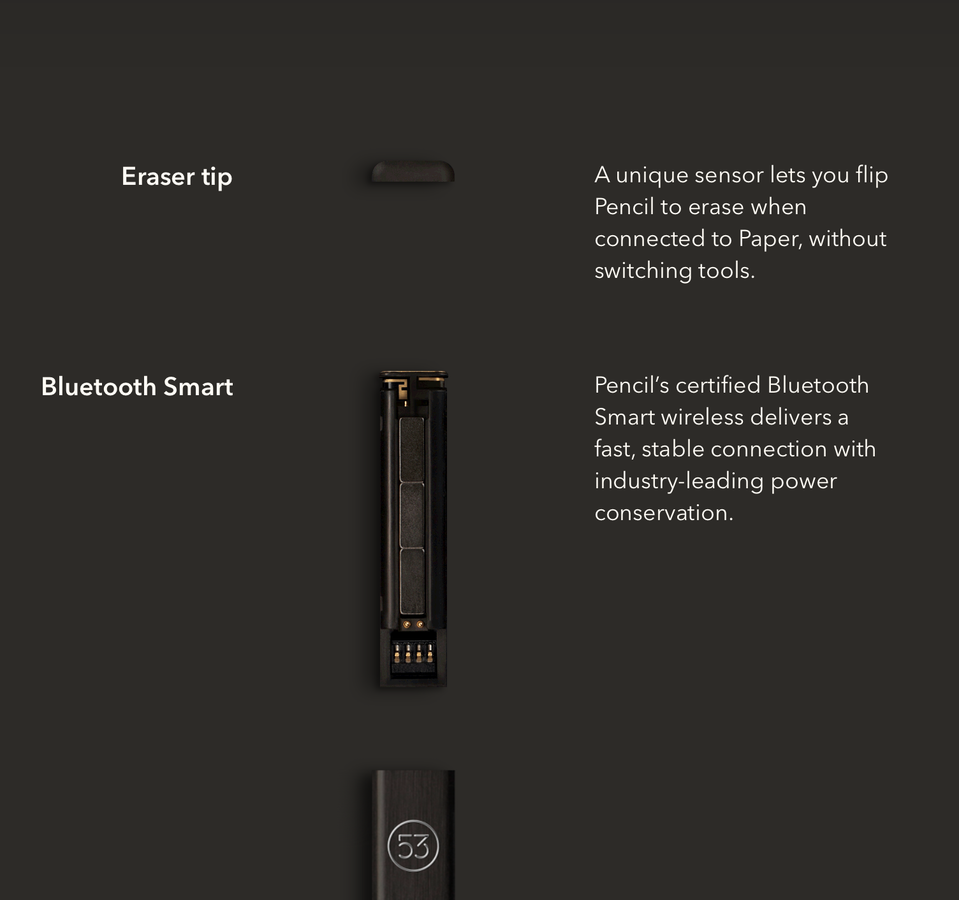 Eraser tip

A unique sensor lets you flip Pencil to erase when connected to Paper, without switching tools.

Bluetooth Smart

Pencil's certified Bluetooth Smart wireless delivers a fast, stable connection with industry-leading power conservation.

53